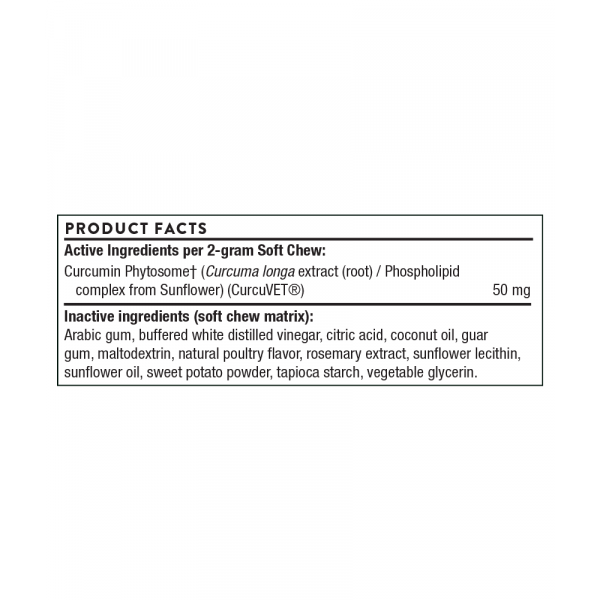 PRODUCT FACTS

Active Ingredients per 2-gram Soft Chew:

Curcumin Phytosome† (Curcuma longa extract (root) / Phospholipid complex from Sunflower) (CurcuVET®) 50 mg

Inactive ingredients (soft chew matrix):

Arabic gum, buffered white distilled vinegar, citric acid, coconut oil, guar gum, maltodextrin, natural poultry flavor, rosemary extract, sunflower lecithin, sunflower oil, sweet potato powder, tapioca starch, vegetable glycerin.